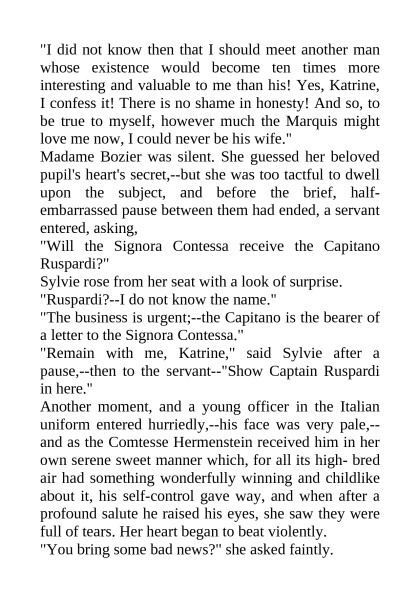 "I did not know then that I should meet another man whose existence would become ten times more interesting and valuable to me than his! Yes, Katrine, I confess it! There is no shame in honesty! And so, to be true to myself, however much the Marquis might love me now, I could never be his wife."

Madame Bozier was silent. She guessed her beloved pupil's heart's secret,--but she was too tactful to dwell upon the subject, and before the brief, half-embarrassed pause between them had ended, a servant entered, asking,

"Will the Signora Contessa receive the Capitano Ruspardi?"

Sylvie rose from her seat with a look of surprise.

"Ruspardi?--I do not know the name."

"The business is urgent;--the Capitano is the bearer of a letter to the Signora Contessa."

"Remain with me, Katrine," said Sylvie after a pause,--then to the servant--"Show Captain Ruspardi in here."

Another moment, and a young officer in the Italian uniform entered hurriedly,--his face was very pale,--and as the Comtesse Hermenstein received him in her own serene sweet manner which, for all its high- bred air had something wonderfully winning and childlike about it, his self-control gave way, and when after a profound salute he raised his eyes, she saw they were full of tears. Her heart began to beat violently.

"You bring some bad news?" she asked faintly.